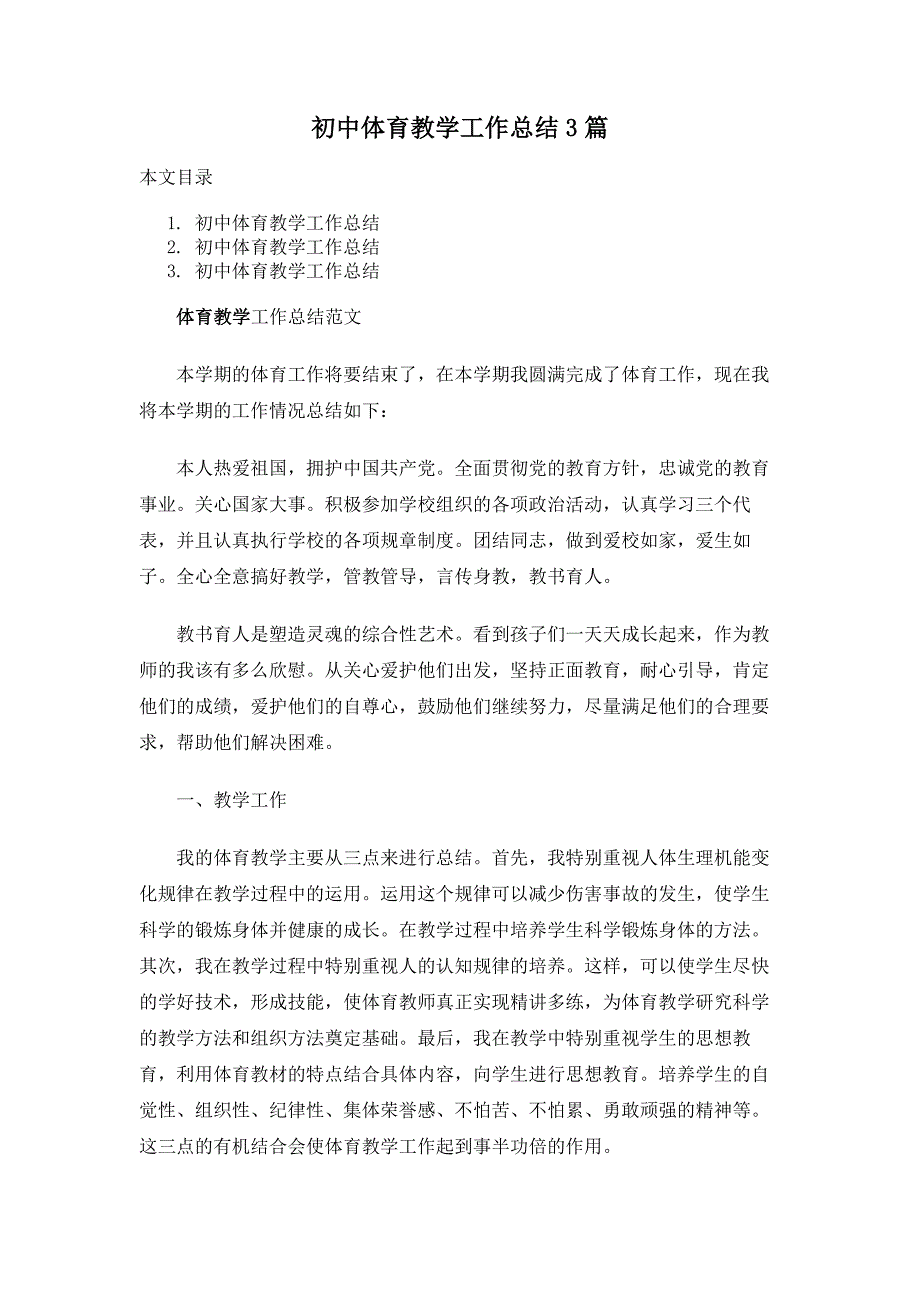 初中体育教学工作总结3篇

本文目录

1. 初中体育教学工作总结
2. 初中体育教学工作总结
3. 初中体育教学工作总结

体育教学工作总结范文

本学期的体育工作将要结束了，在本学期我圆满完成了体育工作，现在我将本学期的工作情况总结如下：

本人热爱祖国，拥护中国共产党。全面贯彻党的教育方针，忠诚党的教育事业。关心国家大事。积极参加学校组织的各项政治活动，认真学习三个代表，并且认真执行学校的各项规章制度。团结同志，做到爱校如家，爱生如子。全心全意搞好教学，管教管导，言传身教，教书育人。

教书育人是塑造灵魂的综合性艺术。看到孩子们一天天成长起来，作为教师的我该有多么欣慰。从关心爱护他们出发，坚持正面教育，耐心引导，肯定他们的成绩，爱护他们的自尊心，鼓励他们继续努力，尽量满足他们的合理要求，帮助他们解决困难。

一、教学工作

我的体育教学主要从三点来进行总结。首先，我特别重视人体生理机能变化规律在教学过程中的运用。运用这个规律可以减少伤害事故的发生，使学生科学的锻炼身体并健康的成长。在教学过程中培养学生科学锻炼身体的方法。其次，我在教学过程中特别重视人的认知规律的培养。这样，可以使学生尽快的学好技术，形成技能，使体育教师真正实现精讲多练，为体育教学研究科学的教学方法和组织方法奠定基础。最后，我在教学中特别重视学生的思想教育，利用体育教材的特点结合具体内容，向学生进行思想教育。培养学生的自觉性、组织性、纪律性、集体荣誉感、不怕苦、不怕累、勇敢顽强的精神等。这三点的有机结合会使体育教学工作起到事半功倍的作用。